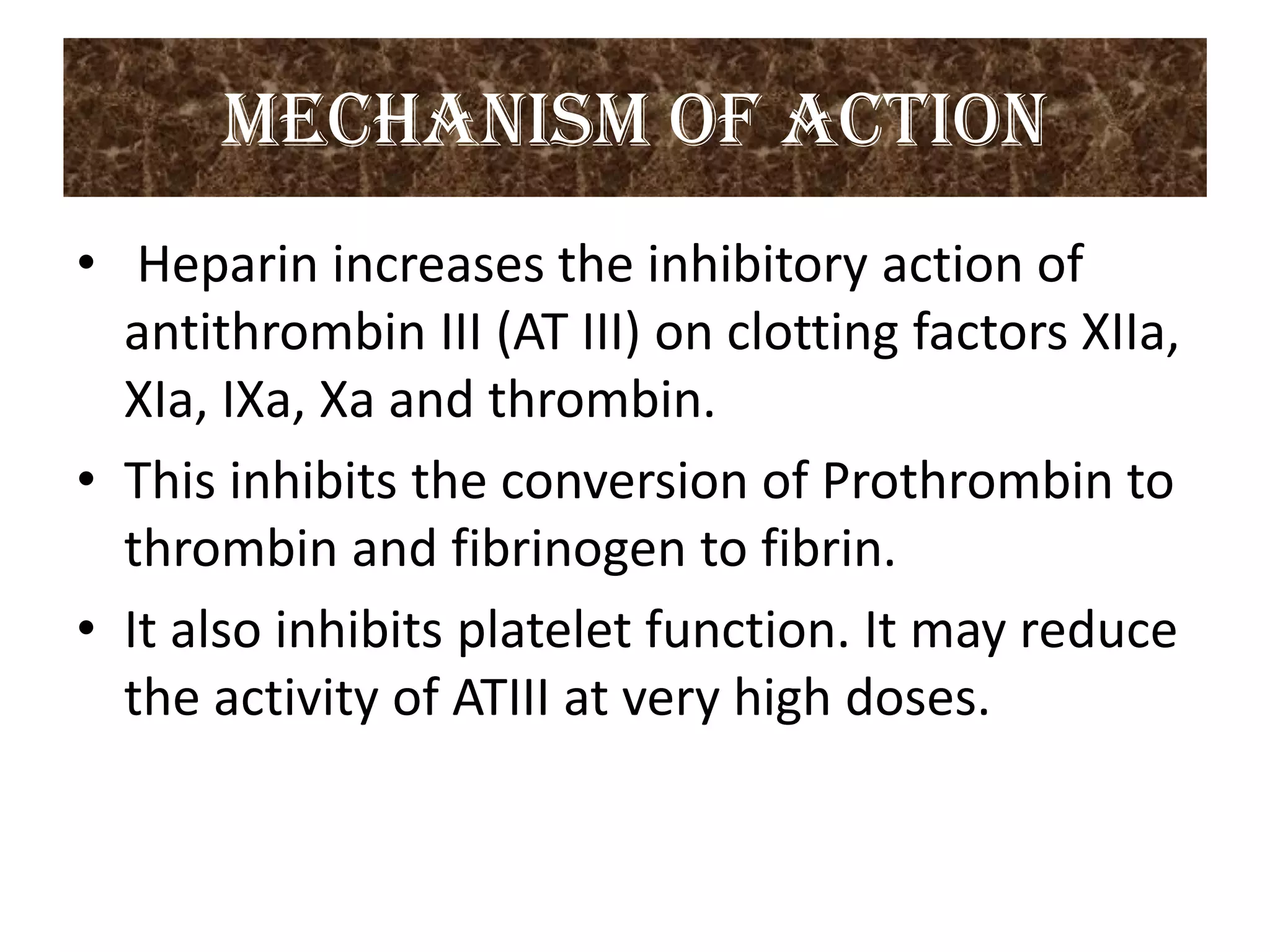 MECHANISM OF ACTION

• Heparin increases the inhibitory action of antithrombin III (AT III) on clotting factors XIIa, XIa, IXa, Xa and thrombin.

• This inhibits the conversion of Prothrombin to thrombin and fibrinogen to fibrin.

• It also inhibits platelet function. It may reduce the activity of ATIII at very high doses.